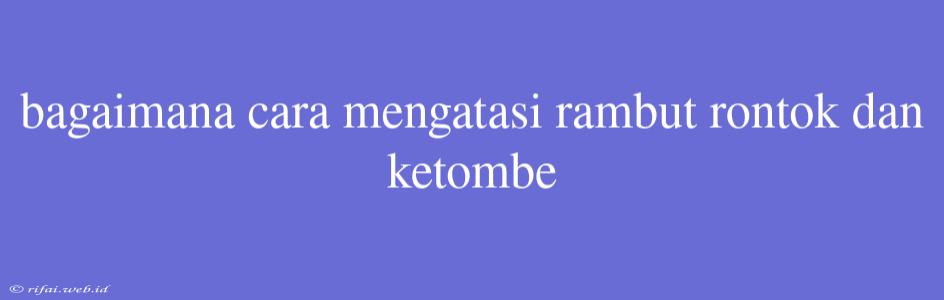 bagaimana cara mengatasi rambut rontok dan ketombe

© rifai.web.id